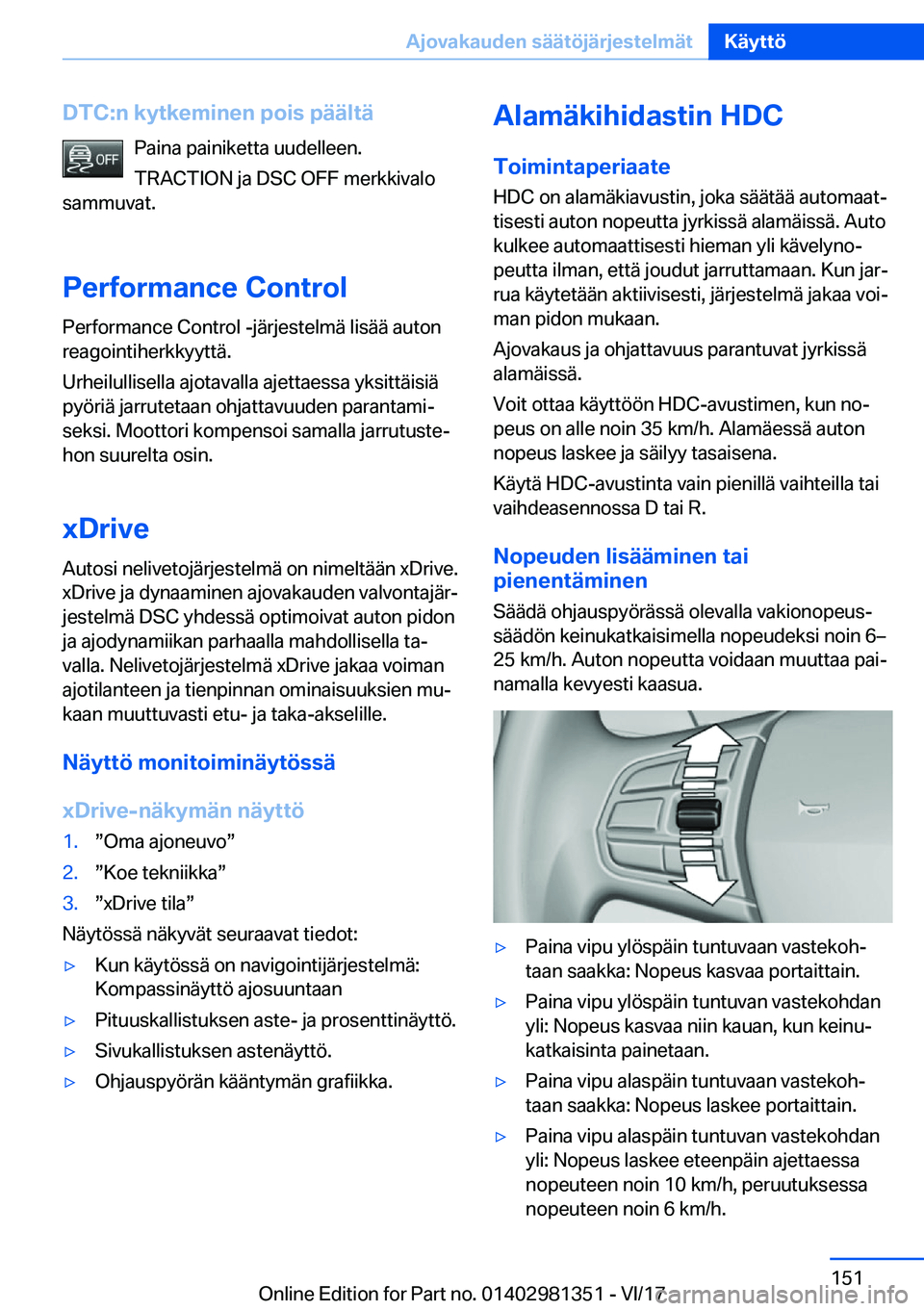 Ajovakauden säätöjärjestelmät Käyttö

DTC:n kytkeminen pois päältä

OFF

Paina painiketta uudelleen.

TRACTION ja DSC OFF merkkivalo sammuvat.

Performance Control

Performance Control -järjestelmä lisää auton reagointiherkkyyttä.

Urheilullisella ajotavalla ajettaessa yksittäisiä pyöriä jarrutetaan ohjattavuuden parantamiseksi. Moottori kompensoi samalla jarrutustehon suurelta osin.

xDrive

Autosi nelivetojärjestelmä on nimeltään xDrive. xDrive ja dynaaminen ajovakauden valvontajärjestelmä DSC yhdessä optimoivat auton pidon ja ajodynamiikan parhaalla mahdollisella tavalla. Nelivetojärjestelmä xDrive jakaa voiman ajotilanteen ja tienpinnan ominaisuuksien mukaan muuttuvasti etu- ja taka-akselille.

Näyttö monitoiminäytössä

xDrive-näkymän näyttö

1. ”Oma ajoneuvo”
2. ”Koe tekniikka”
3. ”xDrive tila”

Näytössä näkyvät seuraavat tiedot:

▷ Kun käytössä on navigointijärjestelmä: Kompassinäyttö ajosuuntaan
▷ Pituuskallistuksen aste- ja prosenttinäyttö.
▷ Sivukallistuksen astenäyttö.
▷ Ohjauspyörän kääntymän grafiikka.

Alamäkihidastin HDC

Toimintaperiaate

HDC on alamäkiavustin, joka säätää automaattisesti auton nopeutta jyrkissä alamäissä. Auto kulkee automaattisesti hieman yli kävelynopeutta ilman, että joudut jarruttamaan. Kun jarrua käytetään aktiivisesti, järjestelmä jakaa voiman pidon mukaan.

Ajovakaus ja ohjattavuus parantuvat jyrkissä alamäissä.

Voit ottaa käyttöön HDC-avustimen, kun nopeus on alle noin 35 km/h. Alamäessä auton nopeus laskee ja säilyy tasaisena.

Käytä HDC-avustinta vain pienillä vaihteilla tai vaihdeasennossa D tai R.

Nopeuden lisääminen tai pienentäminen

Säädä ohjauspyörässä olevalla vakionopeussäädön keinukatkaisimella nopeudeksi noin 6–25 km/h. Auton nopeutta voidaan muuttaa painamalla kevyesti kaasua.

▷ Paina vipu ylöspäin tuntuvaan vastekohtaan saakka: Nopeus kasvaa portaittain.
▷ Paina vipu ylöspäin tuntuvan vastekohdan yli: Nopeus kasvaa niin kauan, kun keinukatkaisinta painetaan.
▷ Paina vipu alaspäin tuntuvaan vastekohtaan saakka: Nopeus laskee portaittain.
▷ Paina vipu alaspäin tuntuvan vastekohdan yli: Nopeus laskee eteenpäin ajettaessa nopeuteen noin 10 km/h, peruutuksessa nopeuteen noin 6 km/h.

151

Online Edition for Part no. 01402981351 - VI/17 carmanualsonline.info